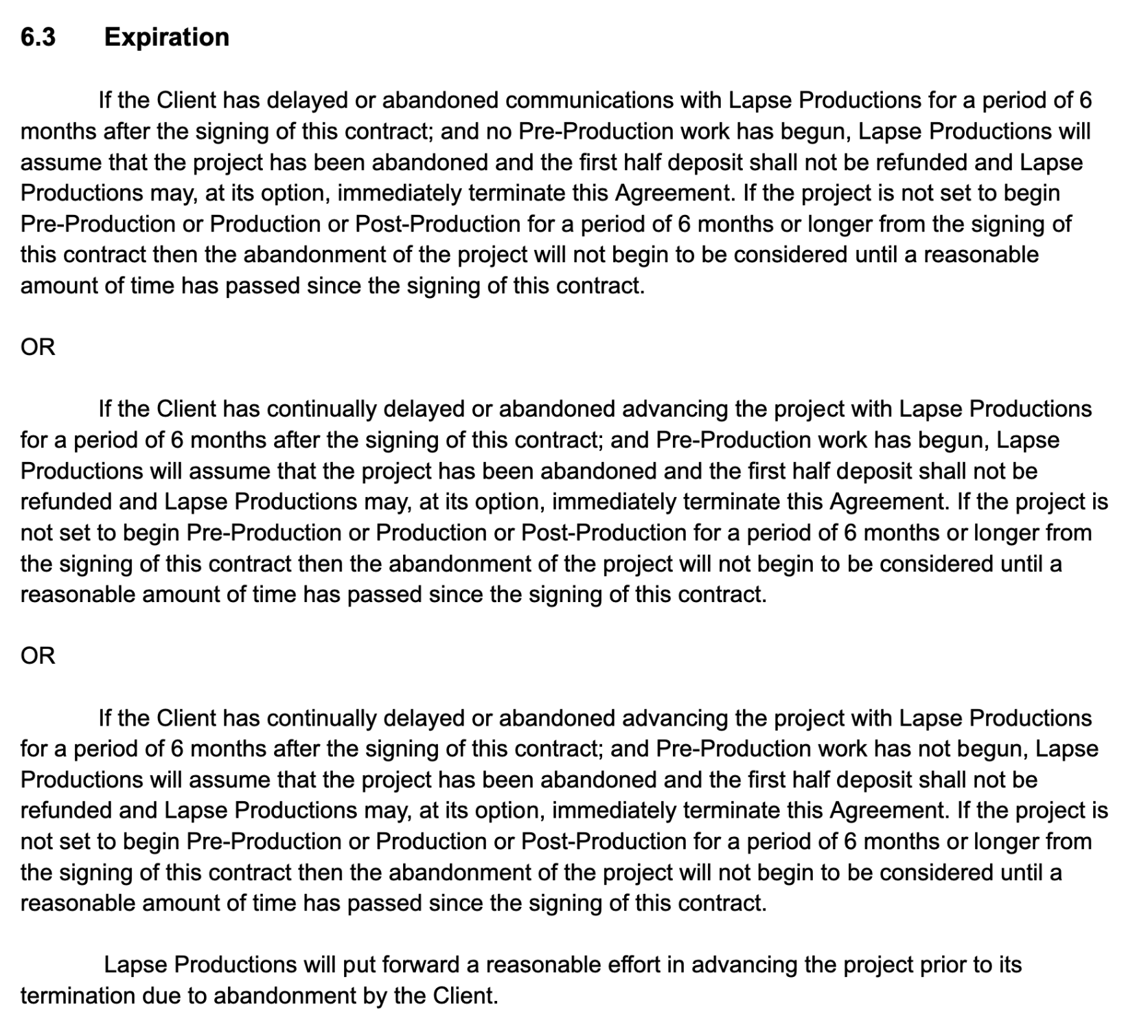 6.3 Expiration

If the Client has delayed or abandoned communications with Lapse Productions for a period of 6 months after the signing of this contract; and no Pre-Production work has begun, Lapse Productions will assume that the project has been abandoned and the first half deposit shall not be refunded and Lapse Productions may, at its option, immediately terminate this Agreement. If the project is not set to begin Pre-Production or Production or Post-Production for a period of 6 months or longer from the signing of this contract then the abandonment of the project will not begin to be considered until a reasonable amount of time has passed since the signing of this contract.

OR

If the Client has continually delayed or abandoned advancing the project with Lapse Productions for a period of 6 months after the signing of this contract; and Pre-Production work has begun, Lapse Productions will assume that the project has been abandoned and the first half deposit shall not be refunded and Lapse Productions may, at its option, immediately terminate this Agreement. If the project is not set to begin Pre-Production or Production or Post-Production for a period of 6 months or longer from the signing of this contract then the abandonment of the project will not begin to be considered until a reasonable amount of time has passed since the signing of this contract.

OR

If the Client has continually delayed or abandoned advancing the project with Lapse Productions for a period of 6 months after the signing of this contract; and Pre-Production work has not begun, Lapse Productions will assume that the project has been abandoned and the first half deposit shall not be refunded and Lapse Productions may, at its option, immediately terminate this Agreement. If the project is not set to begin Pre-Production or Production or Post-Production for a period of 6 months or longer from the signing of this contract then the abandonment of the project will not begin to be considered until a reasonable amount of time has passed since the signing of this contract.

Lapse Productions will put forward a reasonable effort in advancing the project prior to its termination due to abandonment by the Client.